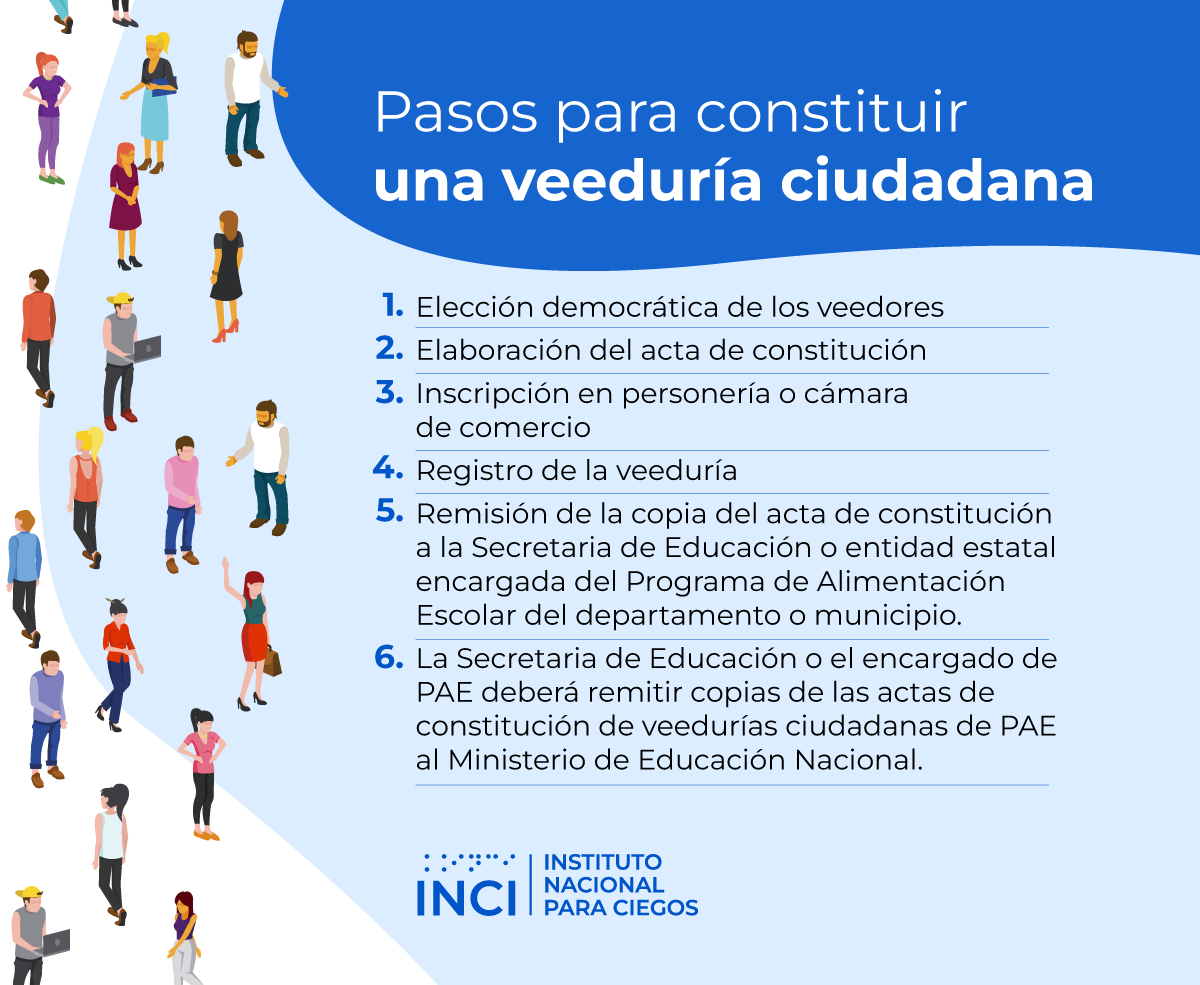 Pasos para constituir
una veeduría ciudadana

1. Elección democrática de los veedores

2. Elaboración del acta de constitución

3. Inscripción en personería o cámara de comercio

4. Registro de la veeduría

5. Remisión de la copia del acta de constitución a la Secretaria de Educación o entidad estatal encargada del Programa de Alimentación Escolar del departamento o municipio.

6. La Secretaria de Educación o el encargado de PAE deberá remitir copias de las actas de constitución de veedurías ciudadanas de PAE al Ministerio de Educación Nacional.

INCI INSTITUTO NACIONAL PARA CIEGOS